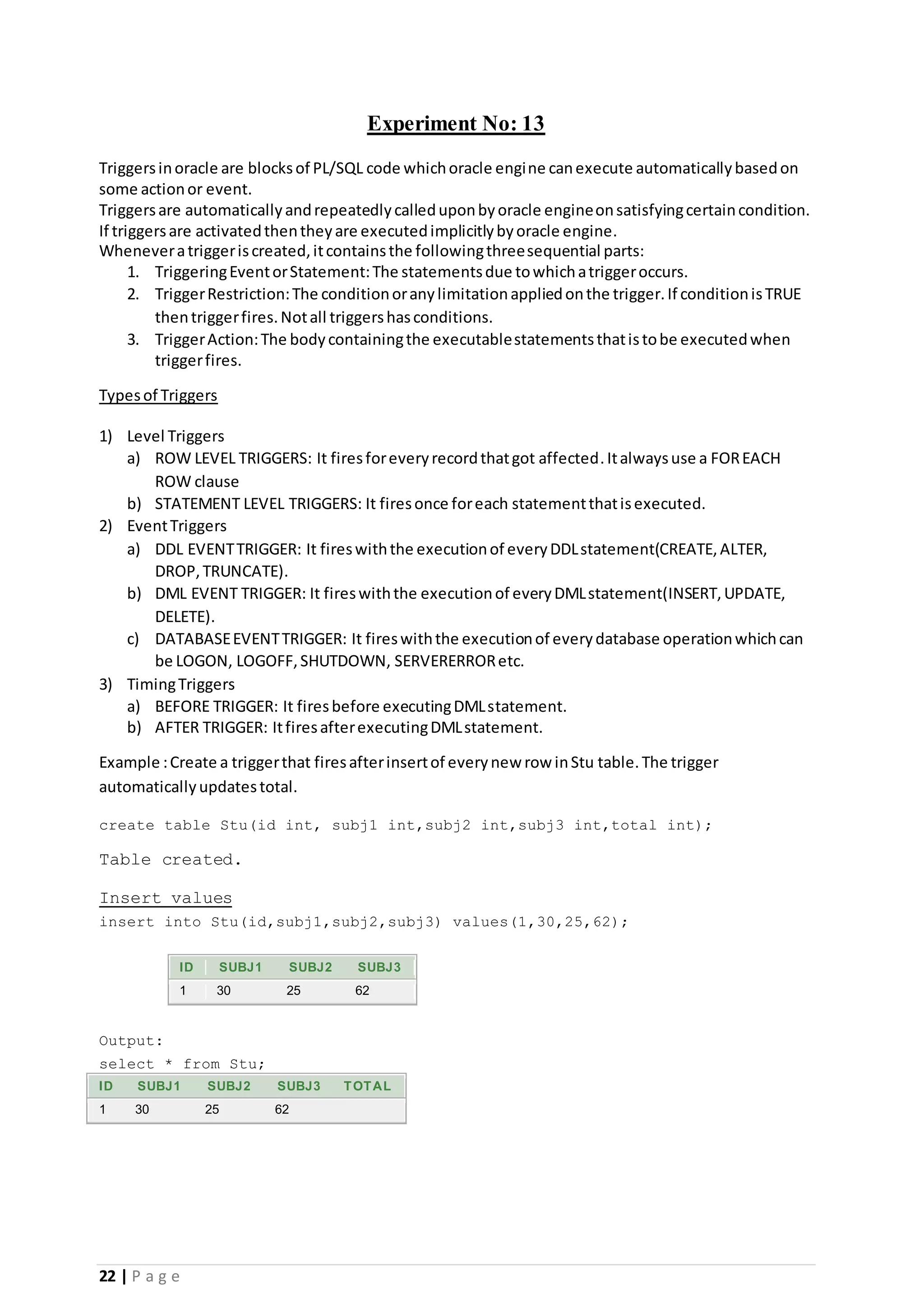 Experiment No: 13

Triggers in oracle are blocks of PL/SQL code which oracle engine can execute automatically based on some action or event.
Triggers are automatically and repeatedly called upon by oracle engine on satisfying certain condition.
If triggers are activated then they are executed implicitly by oracle engine.
Whenever a trigger is created, it contains the following three sequential parts:
1. Triggering Event or Statement: The statements due to which a trigger occurs.
2. Trigger Restriction: The condition or any limitation applied on the trigger. If condition is TRUE then trigger fires. Not all triggers has conditions.
3. Trigger Action: The body containing the executable statements that is to be executed when trigger fires.

Types of Triggers

1) Level Triggers
a) ROW LEVEL TRIGGERS: It fires for every record that got affected. It always use a FOR EACH ROW clause
b) STATEMENT LEVEL TRIGGERS: It fires once for each statement that is executed.
2) Event Triggers
a) DDL EVENT TRIGGER: It fires with the execution of every DDL statement(CREATE, ALTER, DROP, TRUNCATE).
b) DML EVENT TRIGGER: It fires with the execution of every DML statement(INSERT, UPDATE, DELETE).
c) DATABASE EVENT TRIGGER: It fires with the execution of every database operation which can be LOGON, LOGOFF, SHUTDOWN, SERVERERROR etc.
3) Timing Triggers
a) BEFORE TRIGGER: It fires before executing DML statement.
b) AFTER TRIGGER: It fires after executing DML statement.

Example : Create a trigger that fires after insert of every new row in Stu table. The trigger automatically updates total.

create table Stu(id int, subj1 int,subj2 int,subj3 int,total int);

Table created.

Insert values
insert into Stu(id,subj1,subj2,subj3) values(1,30,25,62);

| ID | SUBJ1 | SUBJ2 | SUBJ3 |
|---|---|---|---|
| 1 | 30 | 25 | 62 |

Output:
select * from Stu;

| ID | SUBJ1 | SUBJ2 | SUBJ3 | TOTAL |
|---|---|---|---|---|
| 1 | 30 | 25 | 62 | |

22 | Page